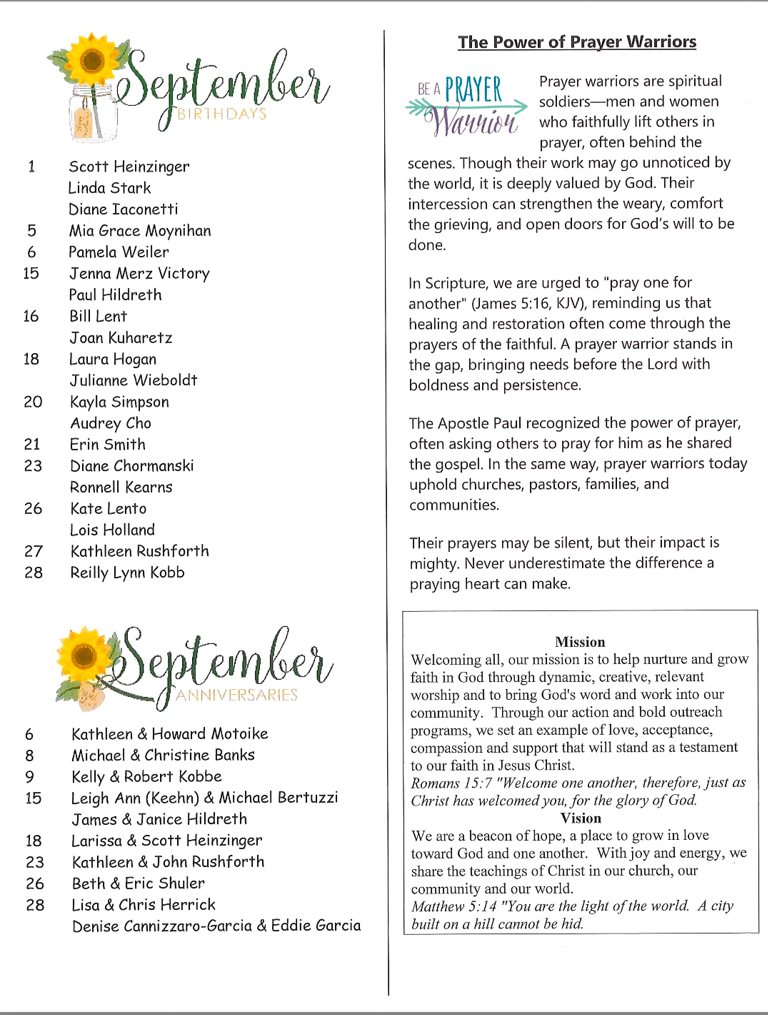 September
BIRTHDAYS

1 Scott Heinzinger
Linda Stark
Diane Iaconetti
5 Mia Grace Moynihan
6 Pamela Weiler
15 Jenna Merz Victory
Paul Hildreth
16 Bill Lent
Joan Kuharetz
18 Laura Hogan
Julianne Wieboldt
20 Kayla Simpson
Audrey Cho
21 Erin Smith
23 Diane Chormanski
Ronnell Kearns
26 Kate Lento
Lois Holland
27 Kathleen Rushforth
28 Reilly Lynn Kobb

September
ANNIVERSARIES

6 Kathleen & Howard Motoike
8 Michael & Christine Banks
9 Kelly & Robert Kobbe
15 Leigh Ann (Keehn) & Michael Bertuzzi
James & Janice Hildreth
18 Larissa & Scott Heinzinger
23 Kathleen & John Rushforth
26 Beth & Eric Shuler
28 Lisa & Chris Herrick
Denise Cannizzaro-Garcia & Eddie Garcia

The Power of Prayer Warriors

BE A PRAYER Warrior

Prayer warriors are spiritual soldiers—men and women who faithfully lift others in prayer, often behind the scenes. Though their work may go unnoticed by the world, it is deeply valued by God. Their intercession can strengthen the weary, comfort the grieving, and open doors for God's will to be done.

In Scripture, we are urged to "pray one for another" (James 5:16, KJV), reminding us that healing and restoration often come through the prayers of the faithful. A prayer warrior stands in the gap, bringing needs before the Lord with boldness and persistence.

The Apostle Paul recognized the power of prayer, often asking others to pray for him as he shared the gospel. In the same way, prayer warriors today uphold churches, pastors, families, and communities.

Their prayers may be silent, but their impact is mighty. Never underestimate the difference a praying heart can make.

Mission
Welcoming all, our mission is to help nurture and grow faith in God through dynamic, creative, relevant worship and to bring God's word and work into our community. Through our action and bold outreach programs, we set an example of love, acceptance, compassion and support that will stand as a testament to our faith in Jesus Christ.
Romans 15:7 "Welcome one another, therefore, just as Christ has welcomed you, for the glory of God.
Vision
We are a beacon of hope, a place to grow in love toward God and one another. With joy and energy, we share the teachings of Christ in our church, our community and our world.
Matthew 5:14 "You are the light of the world. A city built on a hill cannot be hid.